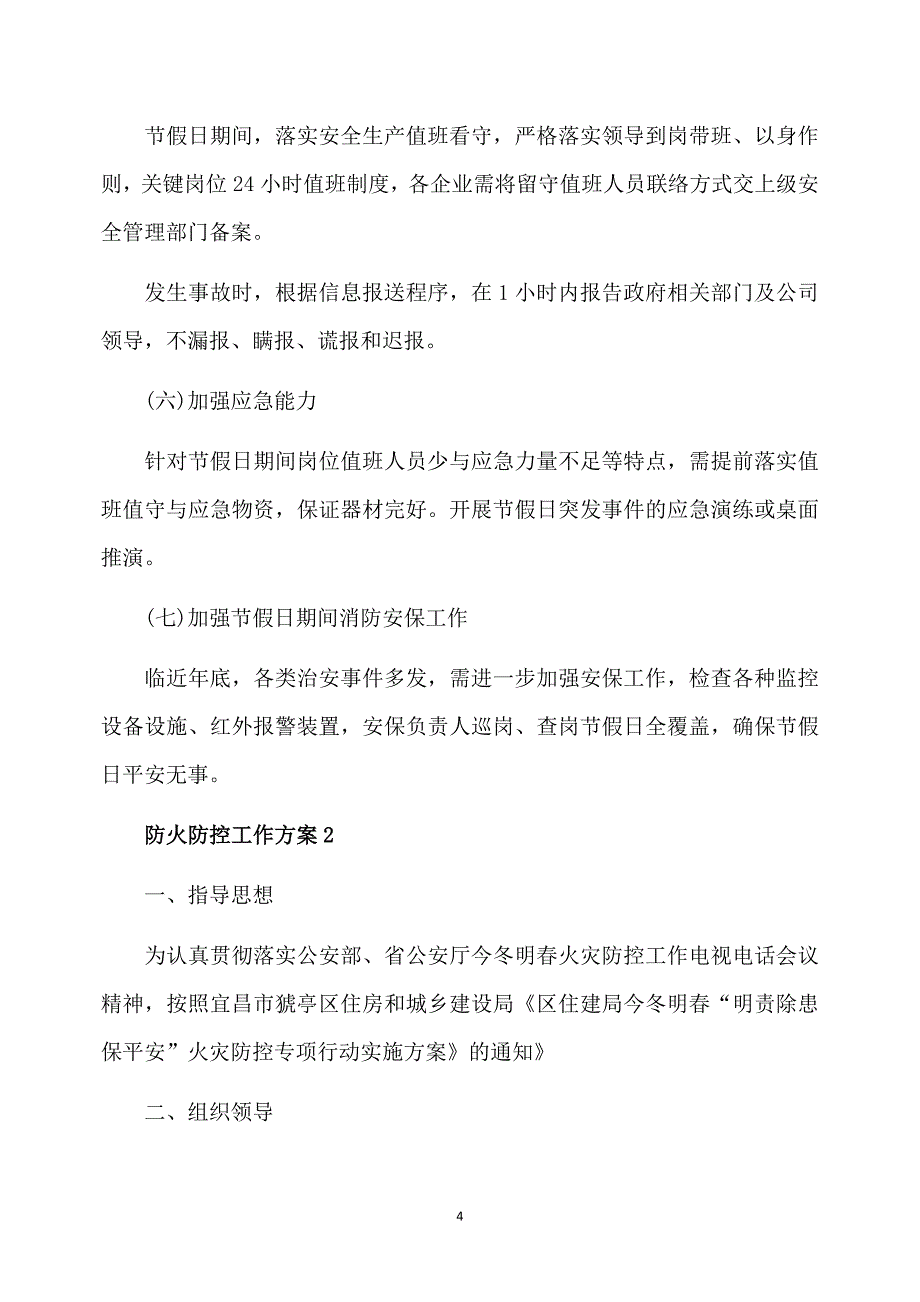 节假日期间，落实安全生产值班看守，严格落实领导到岗带班、以身作则，关键岗位 24 小时值班制度，各企业需将留守值班人员联络方式交上级安全管理部门备案。

发生事故时，根据信息报送程序，在 1 小时内报告政府相关部门及公司领导，不漏报、瞒报、谎报和迟报。

(六)加强应急能力

针对节假日期间岗位值班人员少与应急力量不足等特点，需提前落实值班值守与应急物资，保证器材完好。开展节假日突发事件的应急演练或桌面推演。

(七)加强节假日期间消防安保工作

临近年底，各类治安事件多发，需进一步加强安保工作，检查各种监控设备设施、红外报警装置，安保负责人巡岗、查岗节假日全覆盖，确保节假日平安无事。

防火防控工作方案 2

一、指导思想

为认真贯彻落实公安部、省公安厅今冬明春火灾防控工作电视电话会议精神，按照宜昌市猇亭区住房和城乡建设局《区住建局今冬明春“明责除患保平安”火灾防控专项行动实施方案》的通知》

二、组织领导

4